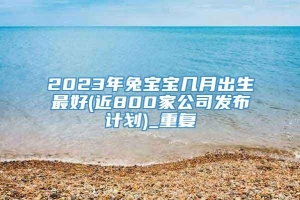 2023年兔宝宝几月出生最好(近800家公司发布计划)_重复